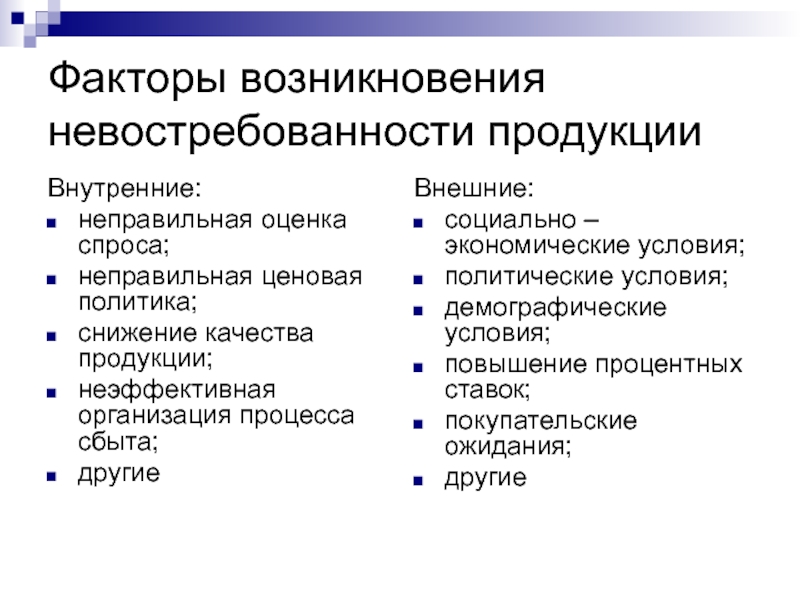 Факторы возникновения невостребованности продукции

Внутренние:
- неправильная оценка спроса;
- неправильная ценовая политика;
- снижение качества продукции;
- неэффективная организация процесса сбыта;
- другие

Внешние:
- социально – экономические условия;
- политические условия;
- демографические условия;
- повышение процентных ставок;
- покупательские ожидания;
- другие